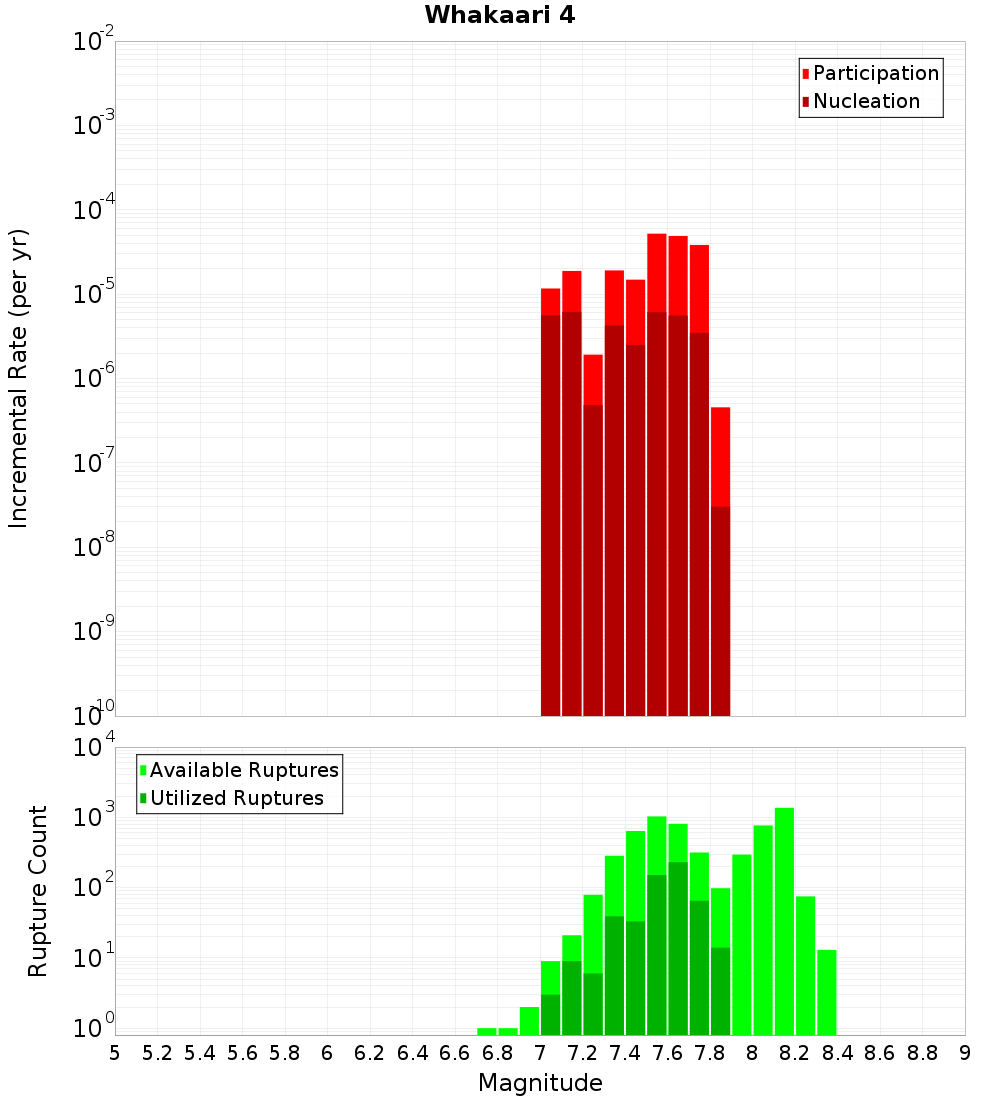 Whakaari 4

Participation
Nucleation

Incremental Rate (per yr)

$10^{-2}$
$10^{-3}$
$10^{-4}$
$10^{-5}$
$10^{-6}$
$10^{-7}$
$10^{-8}$
$10^{-9}$
$10^{-10}$

Available Ruptures
Utilized Ruptures

Rupture Count

$10^{4}$
$10^{3}$
$10^{2}$
$10^{1}$
$10^{0}$

5 5.2 5.4 5.6 5.8 6 6.2 6.4 6.6 6.8 7 7.2 7.4 7.6 7.8 8 8.2 8.4 8.6 8.8 9

Magnitude